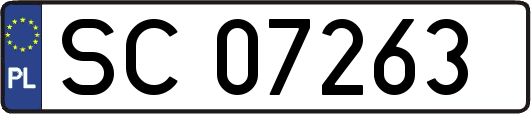 PL
SC 07263